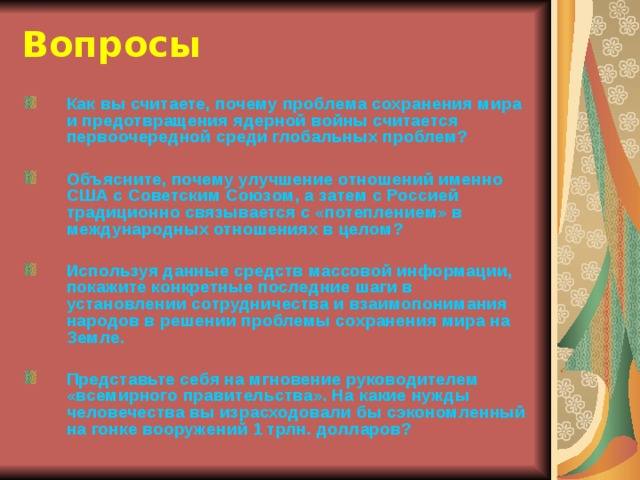 Вопросы

Как вы считаете, почему проблема сохранения мира и предотвращения ядерной войны считается первоочередной среди глобальных проблем?

Объясните, почему улучшение отношений именно США с Советским Союзом, а затем с Россией традиционно связывается с «потеплением» в международных отношениях в целом?

Используя данные средств массовой информации, покажите конкретные последние шаги в установлении сотрудничества и взаимопонимания народов в решении проблемы сохранения мира на Земле.

Представьте себя на мгновение руководителем «всемирного правительства». На какие нужды человечества вы израсходовали бы сэкономленный на гонке вооружений 1 трлн. долларов?